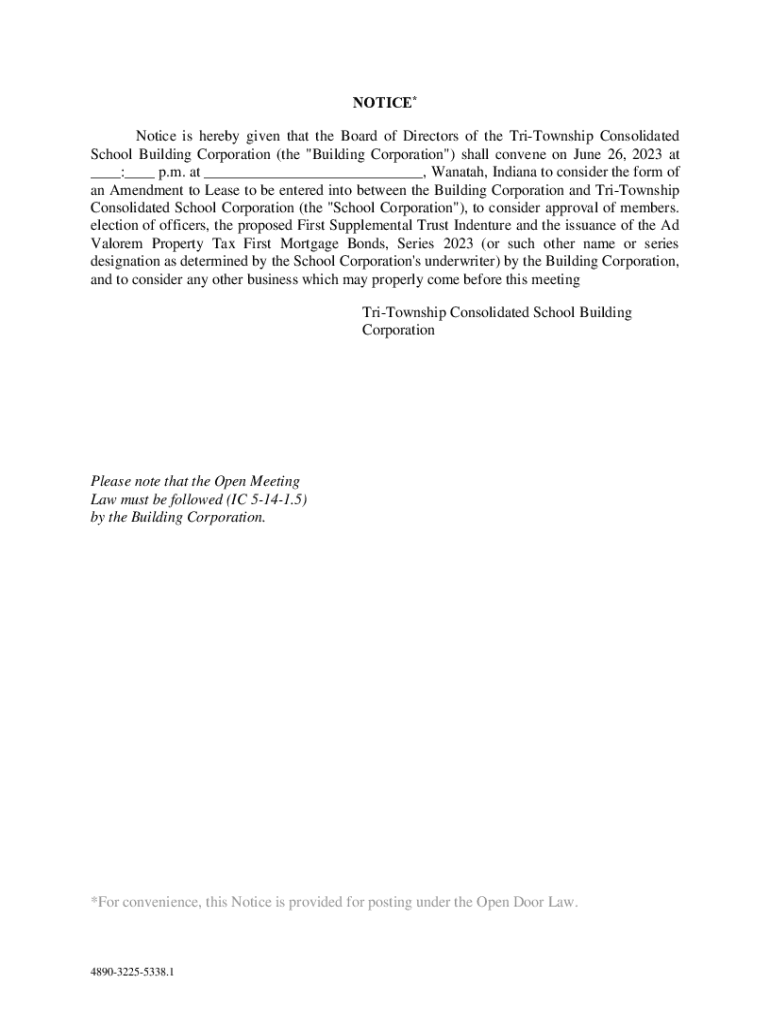 NOTICE*

Notice is hereby given that the Board of Directors of the Tri-Township Consolidated School Building Corporation (the "Building Corporation") shall convene on June 26, 2023 at ____:____ p.m. at ____________________________, Wanatah, Indiana to consider the form of an Amendment to Lease to be entered into between the Building Corporation and Tri-Township Consolidated School Corporation (the "School Corporation"), to consider approval of members. election of officers, the proposed First Supplemental Trust Indenture and the issuance of the Ad Valorem Property Tax First Mortgage Bonds, Series 2023 (or such other name or series designation as determined by the School Corporation's underwriter) by the Building Corporation, and to consider any other business which may properly come before this meeting

Tri-Township Consolidated School Building Corporation

Please note that the Open Meeting Law must be followed (IC 5-14-1.5) by the Building Corporation.

*For convenience, this Notice is provided for posting under the Open Door Law.

4890-3225-5338.1